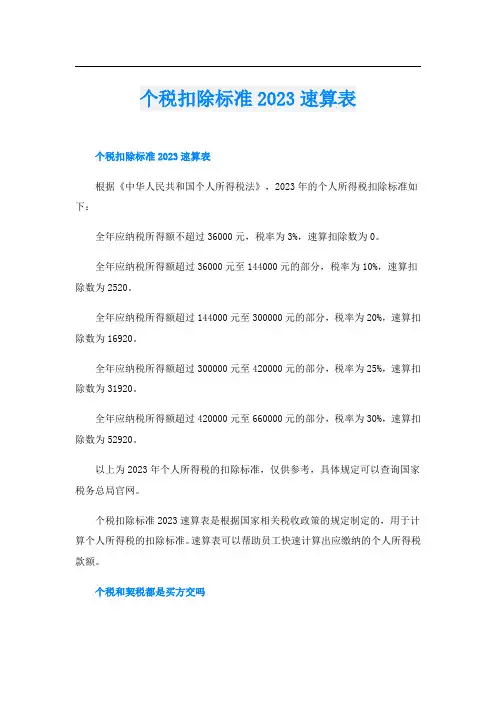 个税扣除标准2023速算表

个税扣除标准2023速算表

根据《中华人民共和国个人所得税法》，2023年的个人所得税扣除标准如下：

全年应纳税所得额不超过36000元，税率为3%，速算扣除数为0。

全年应纳税所得额超过36000元至144000元的部分，税率为10%，速算扣除数为2520。

全年应纳税所得额超过144000元至300000元的部分，税率为20%，速算扣除数为16920。

全年应纳税所得额超过300000元至420000元的部分，税率为25%，速算扣除数为31920。

全年应纳税所得额超过420000元至660000元的部分，税率为30%，速算扣除数为52920。

以上为2023年个人所得税的扣除标准，仅供参考，具体规定可以查询国家税务总局官网。

个税扣除标准2023速算表是根据国家相关税收政策的规定制定的，用于计算个人所得税的扣除标准。速算表可以帮助员工快速计算出应缴纳的个人所得税款额。

个税和契税都是买方交吗